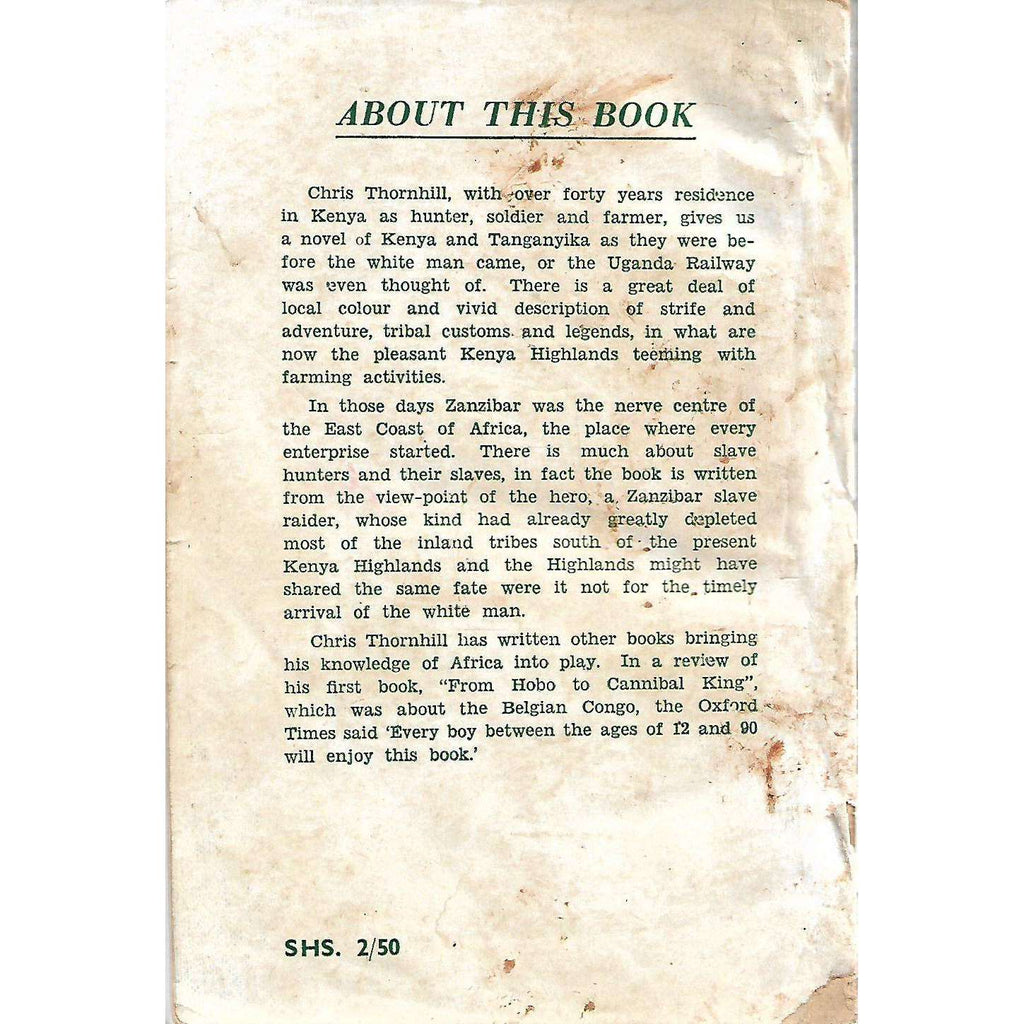 ABOUT THIS BOOK

Chris Thornhill, with over forty years residence in Kenya as hunter, soldier and farmer, gives us a novel of Kenya and Tanganyika as they were before the white man came, or the Uganda Railway was even thought of. There is a great deal of local colour and vivid description of strife and adventure, tribal customs and legends, in what are now the pleasant Kenya Highlands teeming with farming activities.

In those days Zanzibar was the nerve centre of the East Coast of Africa, the place where every enterprise started. There is much about slave hunters and their slaves, in fact the book is written from the view-point of the hero, a Zanzibar slave raider, whose kind had already greatly depleted most of the inland tribes south of the present Kenya Highlands and the Highlands might have shared the same fate were it not for the timely arrival of the white man.

Chris Thornhill has written other books bringing his knowledge of Africa into play. In a review of his first book, "From Hobo to Cannibal King", which was about the Belgian Congo, the Oxford Times said 'Every boy between the ages of 12 and 90 will enjoy this book.'

SHS. 2/50